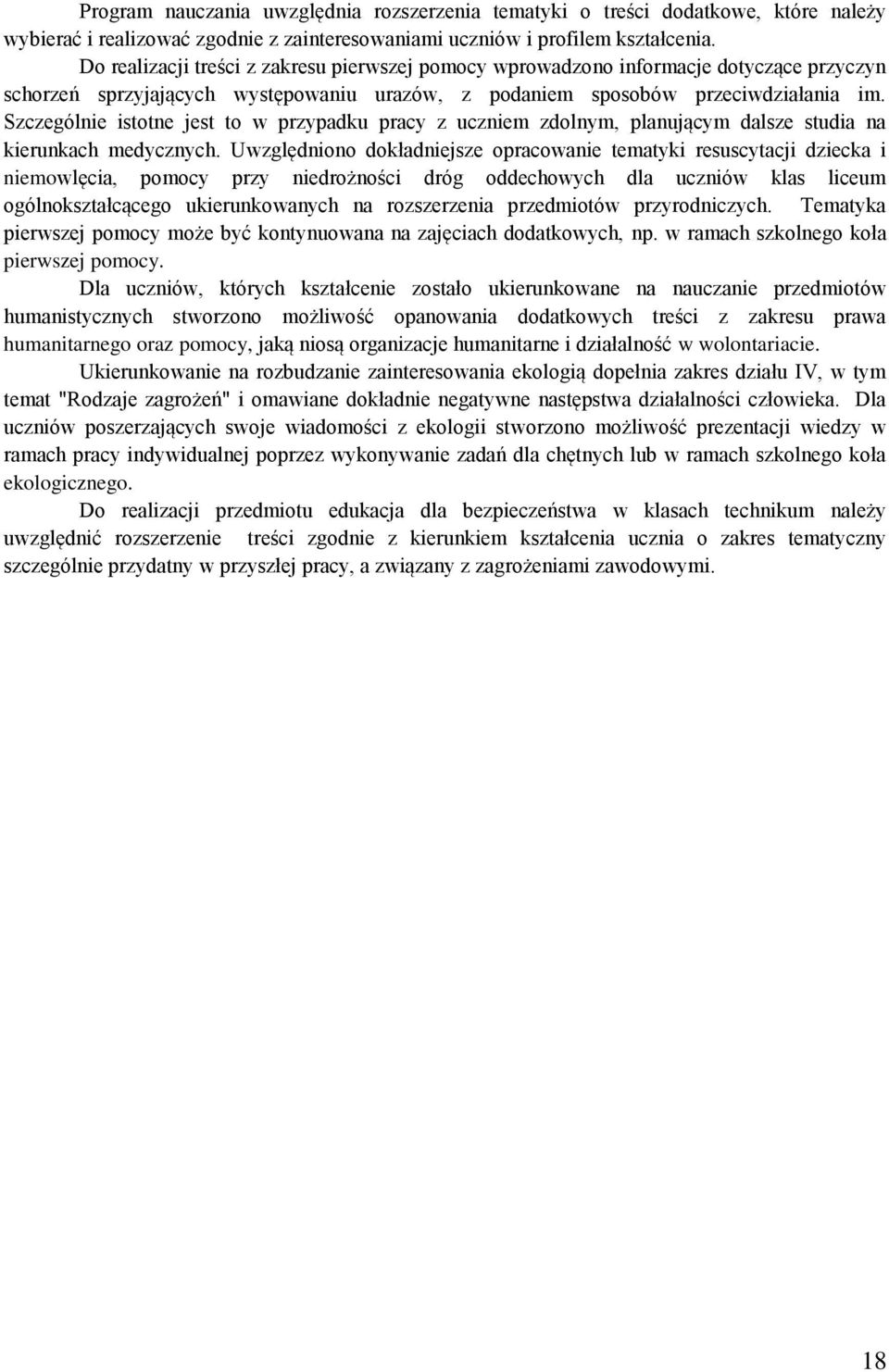 Program nauczania uwzględnia rozszerzenia tematyki o treści dodatkowe, które należy wybierać i realizować zgodnie z zainteresowaniami uczniów i profilem kształcenia.

Do realizacji treści z zakresu pierwszej pomocy wprowadzono informacje dotyczące przyczyn schorzeń sprzyjających występowaniu urazów, z podaniem sposobów przeciwdziałania im. Szczególnie istotne jest to w przypadku pracy z uczniem zdolnym, planującym dalsze studia na kierunkach medycznych. Uwzględniono dokładniejsze opracowanie tematyki resuscytacji dziecka i niemowlęcia, pomocy przy niedrożności dróg oddechowych dla uczniów klas liceum ogólnokształcącego ukierunkowanych na rozszerzenia przedmiotów przyrodniczych. Tematyka pierwszej pomocy może być kontynuowana na zajęciach dodatkowych, np. w ramach szkolnego koła pierwszej pomocy.

Dla uczniów, których kształcenie zostało ukierunkowane na nauczanie przedmiotów humanistycznych stworzono możliwość opanowania dodatkowych treści z zakresu prawa humanitarnego oraz pomocy, jaką niosą organizacje humanitarne i działalność w wolontariacie.

Ukierunkowanie na rozbudzanie zainteresowania ekologią dopełnia zakres działu IV, w tym temat "Rodzaje zagrożeń" i omawiane dokładnie negatywne następstwa działalności człowieka. Dla uczniów poszerzających swoje wiadomości z ekologii stworzono możliwość prezentacji wiedzy w ramach pracy indywidualnej poprzez wykonywanie zadań dla chętnych lub w ramach szkolnego koła ekologicznego.

Do realizacji przedmiotu edukacja dla bezpieczeństwa w klasach technikum należy uwzględnić rozszerzenie treści zgodnie z kierunkiem kształcenia ucznia o zakres tematyczny szczególnie przydatny w przyszłej pracy, a związany z zagrożeniami zawodowymi.

18